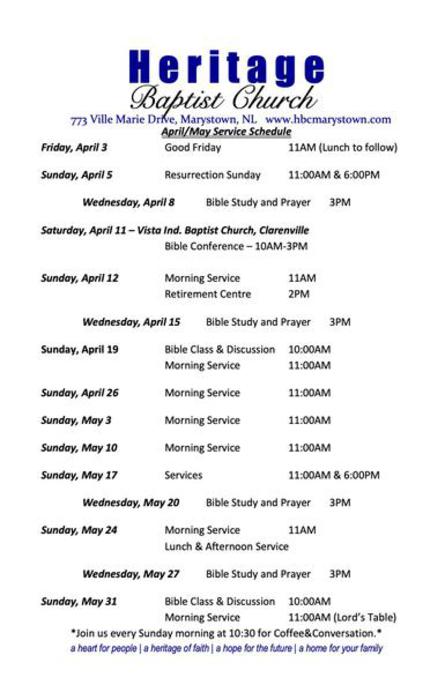 Heritage
Baptist Church
773 Ville Marie Drive, Marystown, NL www.hbcmarystown.com
April/May Service Schedule

Friday, April 3 Good Friday 11AM (Lunch to follow)

Sunday, April 5 Resurrection Sunday 11:00AM & 6:00PM

Wednesday, April 8 Bible Study and Prayer 3PM

Saturday, April 11 – Vista Ind. Baptist Church, Clarenville
Bible Conference – 10AM-3PM

Sunday, April 12 Morning Service 11AM
Retirement Centre 2PM

Wednesday, April 15 Bible Study and Prayer 3PM

Sunday, April 19 Bible Class & Discussion 10:00AM
Morning Service 11:00AM

Sunday, April 26 Morning Service 11:00AM

Sunday, May 3 Morning Service 11:00AM

Sunday, May 10 Morning Service 11:00AM

Sunday, May 17 Services 11:00AM & 6:00PM

Wednesday, May 20 Bible Study and Prayer 3PM

Sunday, May 24 Morning Service 11AM
Lunch & Afternoon Service

Wednesday, May 27 Bible Study and Prayer 3PM

Sunday, May 31 Bible Class & Discussion 10:00AM
Morning Service 11:00AM (Lord's Table)

*Join us every Sunday morning at 10:30 for Coffee&Conversation.*
a heart for people | a heritage of faith | a hope for the future | a home for your family